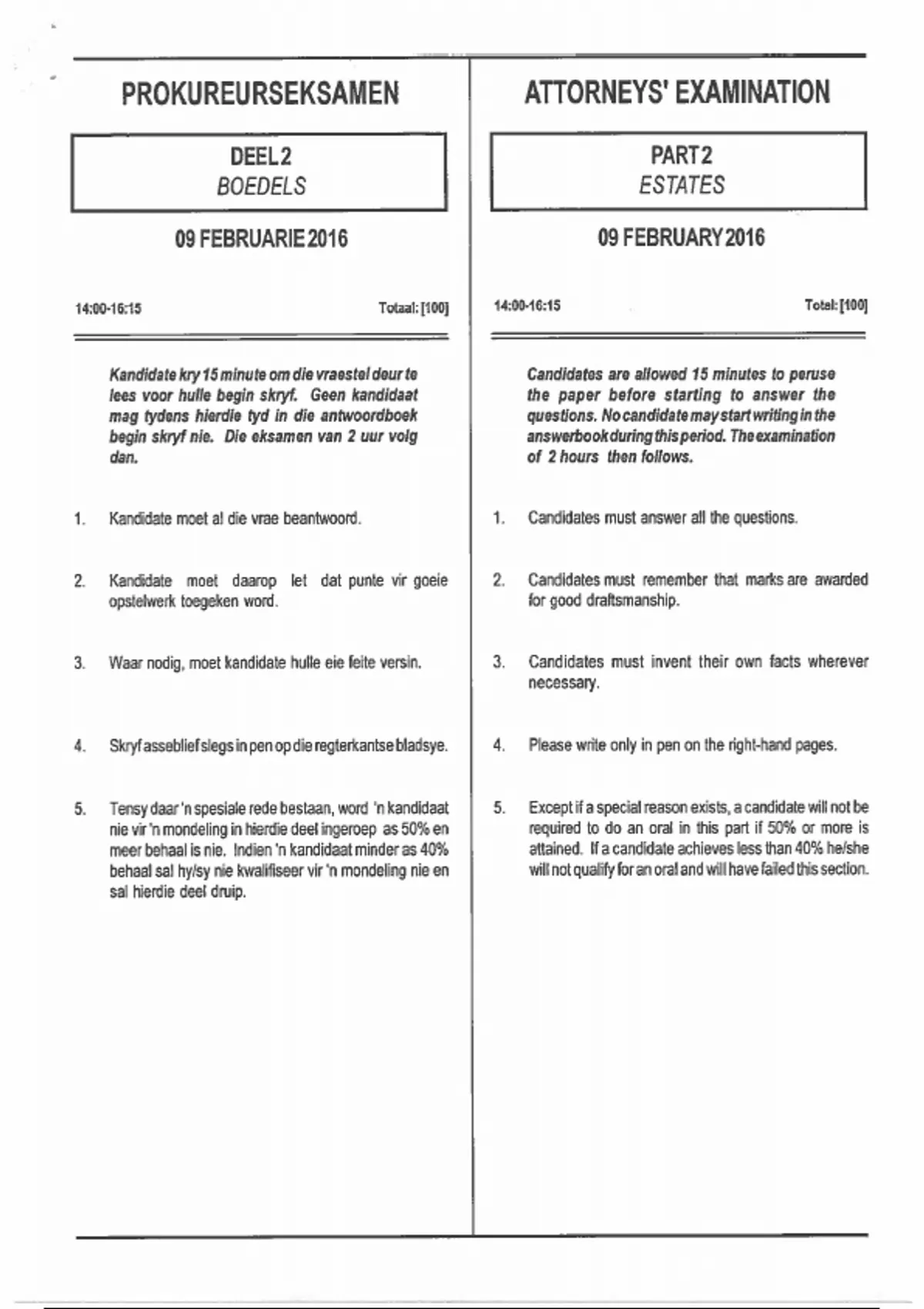 PROKUREURSEKSAMEN

DEEL 2
BOEDELS

09 FEBRUARIE 2016

14:00-16:15

Totaal: [100]

Kandidate kry 15 minute om die vraestel deur te lees voor hulle begin skryf. Geen kandidaat mag tydens hierdie tyd in die antwoordboek begin skryf nie. Die eksamen van 2 uur volg dan.

1. Kandidate moet al die vrae beantwoord.

2. Kandidate moet daarop let dat punte vir goeie opstelwerk toegeken word.

3. Waar nodig, moet kandidate hulle eie feite versin.

4. Skryf asseblief slegs in pen op die regterkantse bladsye.

5. Tensy daar 'n spesiale rede bestaan, word 'n kandidaat nie vir 'n mondeling in hierdie deel ingeroep as 50% en meer behaal is nie. Indien 'n kandidaat minder as 40% behaal sal hy/sy nie kwalifiseer vir 'n mondeling nie en sal hierdie deel druip.

ATTORNEYS' EXAMINATION

PART 2
ESTATES

09 FEBRUARY 2016

14:00-16:15

Total: [100]

Candidates are allowed 15 minutes to peruse the paper before starting to answer the questions. No candidate may start writing in the answerbook during this period. The examination of 2 hours then follows.

1. Candidates must answer all the questions.

2. Candidates must remember that marks are awarded for good draftsmanship.

3. Candidates must invent their own facts wherever necessary.

4. Please write only in pen on the right-hand pages.

5. Except if a special reason exists, a candidate will not be required to do an oral in this part if 50% or more is attained. If a candidate achieves less than 40% he/she will not qualify for an oral and will have failed this section.